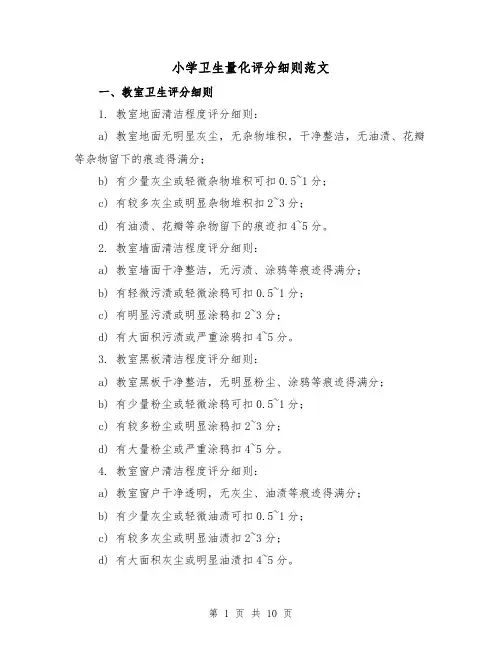 小学卫生量化评分细则范文

一、教室卫生评分细则

1. 教室地面清洁程度评分细则：

a) 教室地面无明显灰尘，无杂物堆积，干净整洁，无油渍、花瓣等杂物留下的痕迹得满分；

b) 有少量灰尘或轻微杂物堆积可扣 0.5~1 分；

c) 有较多灰尘或明显杂物堆积扣 2~3 分；

d) 有油渍、花瓣等杂物留下的痕迹扣 4~5 分。

2. 教室墙面清洁程度评分细则：

a) 教室墙面干净整洁，无污渍、涂鸦等痕迹得满分；

b) 有轻微污渍或轻微涂鸦可扣 0.5~1 分；

c) 有明显污渍或明显涂鸦扣 2~3 分；

d) 有大面积污渍或严重涂鸦扣 4~5 分。

3. 教室黑板清洁程度评分细则：

a) 教室黑板干净整洁，无明显粉尘、涂鸦等痕迹得满分；

b) 有少量粉尘或轻微涂鸦可扣 0.5~1 分；

c) 有较多粉尘或明显涂鸦扣 2~3 分；

d) 有大量粉尘或严重涂鸦扣 4~5 分。

4. 教室窗户清洁程度评分细则：

a) 教室窗户干净透明，无灰尘、油渍等痕迹得满分；

b) 有少量灰尘或轻微油渍可扣 0.5~1 分；

c) 有较多灰尘或明显油渍扣 2~3 分；

d) 有大面积灰尘或明显油渍扣 4~5 分。

第 1 页 共 10 页